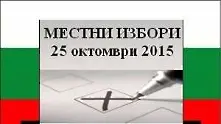 МЕСТНИ ИЗБОРИ
25 октомври 2015